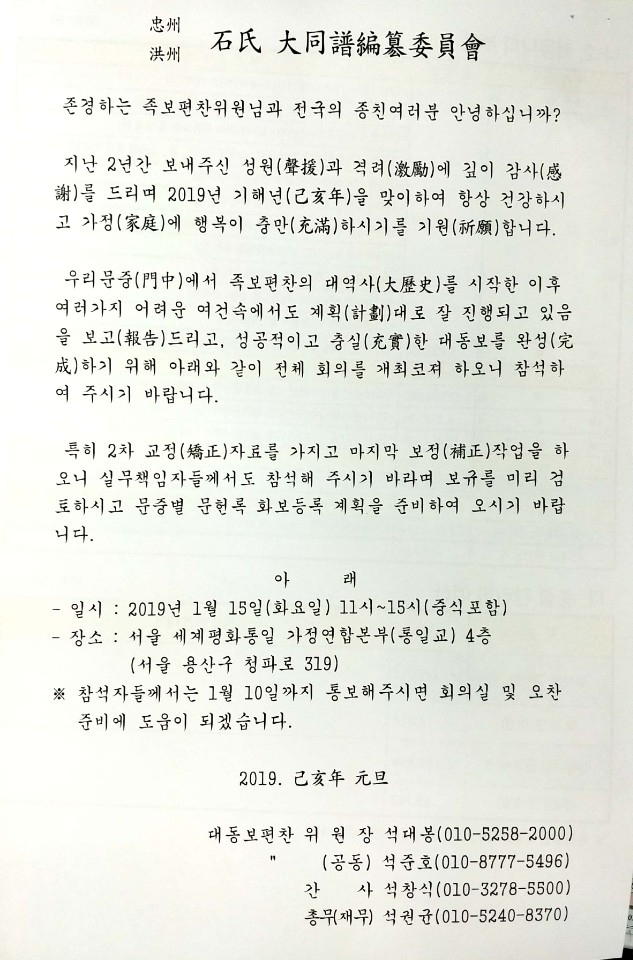 忠州
洪州 石氏 大同譜編纂委員會

존경하는 족보편찬위원님과 전국의 종친여러분 안녕하십니까?

지난 2년간 보내주신 성원(聲援)과 격려(激勵)에 깊이 감사(感謝)를 드리며 2019년 기해년(己亥年)을 맞이하여 항상 건강하시고 가정(家庭)에 행복이 충만(充滿)하시기를 기원(祈願)합니다.

우리문중(門中)에서 족보편찬의 대역사(大歷史)를 시작한 이후 여러가지 어려운 여건속에서도 계획(計劃)대로 잘 진행되고 있음을 보고(報告)드리고, 성공적이고 충실(充實)한 대동보를 완성(完成)하기 위해 아래와 같이 전체 회의를 개최코져 하오니 참석하여 주시기 바랍니다.

특히 2차 교정(矯正)자료를 가지고 마지막 보정(補正)작업을 하오니 실무책임자들께서도 참석해 주시기 바라며 보규를 미리 검토하시고 문중별 문헌록 화보등록 계획을 준비하여 오시기 바랍니다.

아 래
- 일시 : 2019년 1월 15일(화요일) 11시~15시(중식포함)
- 장소 : 서울 세계평화통일 가정연합본부(통일교) 4층
(서울 용산구 청파로 319)
※ 참석자들께서는 1월 10일까지 통보해주시면 회의실 및 오찬 준비에 도움이 되겠습니다.

2019. 己亥年 元旦

대동보편찬 위 원 장 석대봉(010-5258-2000)
" (공동) 석준호(010-8777-5496)
간 사 석창식(010-3278-5500)
총무(재무) 석권균(010-5240-8370)